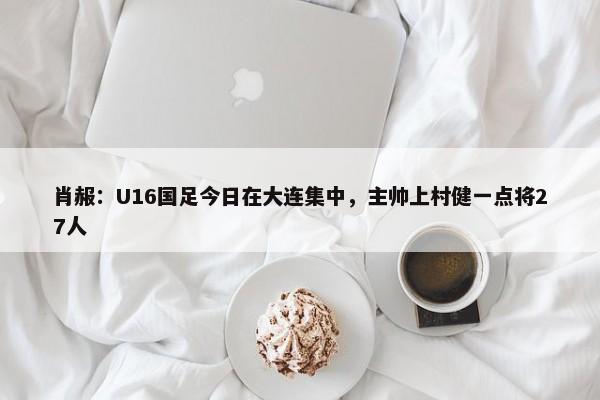 肖赧：U16国足今日在大连集中，主帅上村健一点将27人